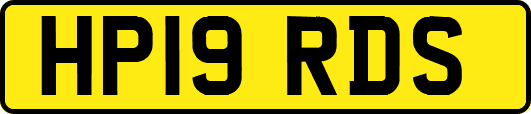 HP19 RDS